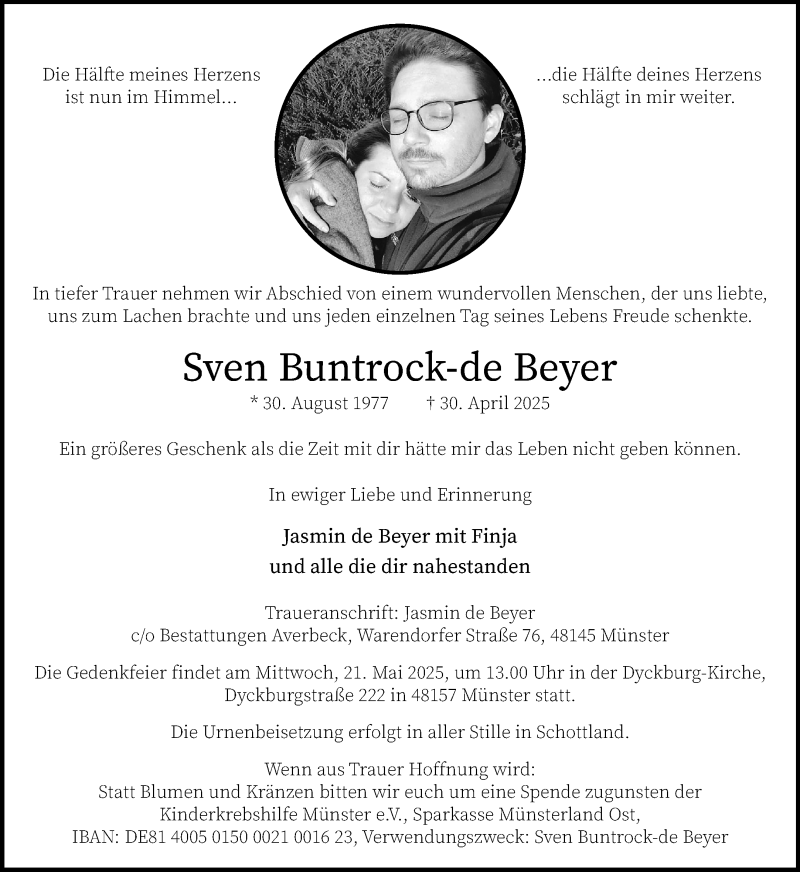 Die Hälfte meines Herzens ist nun im Himmel...

...die Hälfte deines Herzens schlägt in mir weiter.

In tiefer Trauer nehmen wir Abschied von einem wundervollen Menschen, der uns liebte, uns zum Lachen brachte und uns jeden einzelnen Tag seines Lebens Freude schenkte.

Sven Buntrock-de Beyer

* 30. August 1977 † 30. April 2025

Ein größeres Geschenk als die Zeit mit dir hätte mir das Leben nicht geben können.

In ewiger Liebe und Erinnerung

Jasmin de Beyer mit Finja
und alle die dir nahestanden

Traueranschrift: Jasmin de Beyer
c/o Bestattungen Averbeck, Warendorfer Straße 76, 48145 Münster

Die Gedenkfeier findet am Mittwoch, 21. Mai 2025, um 13.00 Uhr in der Dyckburg-Kirche, Dyckburgstraße 222 in 48157 Münster statt.

Die Urnenbeisetzung erfolgt in aller Stille in Schottland.

Wenn aus Trauer Hoffnung wird:
Statt Blumen und Kränzen bitten wir euch um eine Spende zugunsten der Kinderkrebshilfe Münster e.V., Sparkasse Münsterland Ost, IBAN: DE81 4005 0150 0021 0016 23, Verwendungszweck: Sven Buntrock-de Beyer